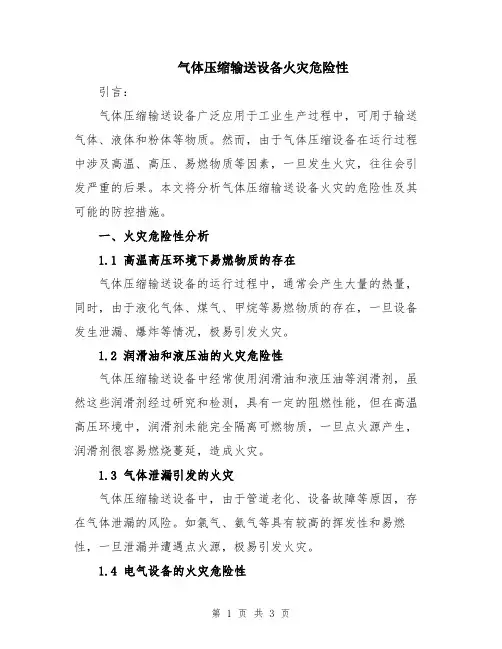 气体压缩输送设备火灾危险性

引言：

气体压缩输送设备广泛应用于工业生产过程中，可用于输送气体、液体和粉体等物质。然而，由于气体压缩设备在运行过程中涉及高温、高压、易燃物质等因素，一旦发生火灾，往往会引发严重的后果。本文将分析气体压缩输送设备火灾的危险性及其可能的防控措施。

一、火灾危险性分析

1.1 高温高压环境下易燃物质的存在

气体压缩输送设备的运行过程中，通常会产生大量的热量，同时，由于液化气体、煤气、甲烷等易燃物质的存在，一旦设备发生泄漏、爆炸等情况，极易引发火灾。

1.2 润滑油和液压油的火灾危险性

气体压缩输送设备中经常使用润滑油和液压油等润滑剂，虽然这些润滑剂经过研究和检测，具有一定的阻燃性能，但在高温高压环境中，润滑剂未能完全隔离可燃物质，一旦点火源产生，润滑剂很容易燃烧蔓延，造成火灾。

1.3 气体泄漏引发的火灾

气体压缩输送设备中，由于管道老化、设备故障等原因，存在气体泄漏的风险。如氯气、氨气等具有较高的挥发性和易燃性，一旦泄漏并遭遇点火源，极易引发火灾。

1.4 电气设备的火灾危险性

第 1 页 共 3 页